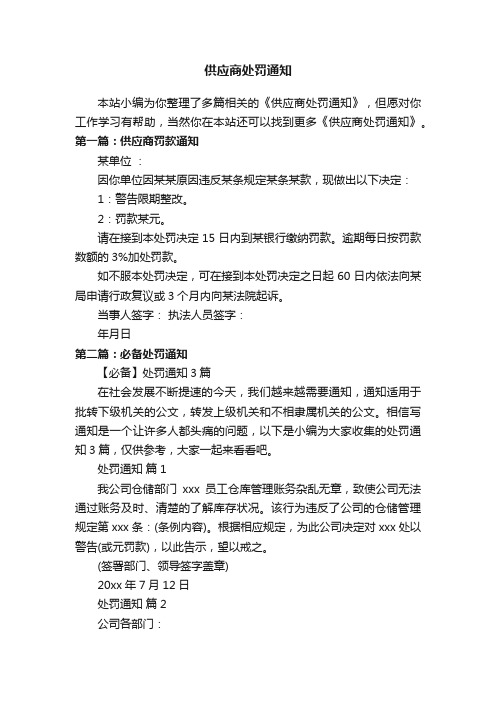 供应商处罚通知

本站小编为你整理了多篇相关的《供应商处罚通知》，但愿对你工作学习有帮助，当然你在本站还可以找到更多《供应商处罚通知》。

第一篇：供应商罚款通知

某单位 ：

因你单位因某某原因违反某条规定某条某款，现做出以下决定：

1：警告限期整改。

2：罚款某元。

请在接到本处罚决定 15 日内到某银行缴纳罚款。逾期每日按罚款数额的 3%加处罚款。

如不服本处罚决定，可在接到本处罚决定之日起 60 日内依法向某局申请行政复议或 3 个月内向某法院起诉。

当事人签字： 执法人员签字：

年月日

第二篇：必备处罚通知

【必备】处罚通知 3 篇

在社会发展不断提速的今天，我们越来越需要通知，通知适用于批转下级机关的公文，转发上级机关和不相隶属机关的公文。相信写通知是一个让许多人都头痛的问题，以下是小编为大家收集的处罚通知 3 篇，仅供参考，大家一起来看看吧。

处罚通知 篇 1

我公司仓储部门 xxx 员工仓库管理账务杂乱无章，致使公司无法通过账务及时、清楚的了解库存状况。该行为违反了公司的仓储管理规定第 xxx 条：(条例内容)。根据相应规定，为此公司决定对 xxx 处以警告(或元罚款)，以此告示，望以戒之。

(签署部门、领导签字盖章)

20xx 年 7 月 12 日

处罚通知 篇 2

公司各部门：